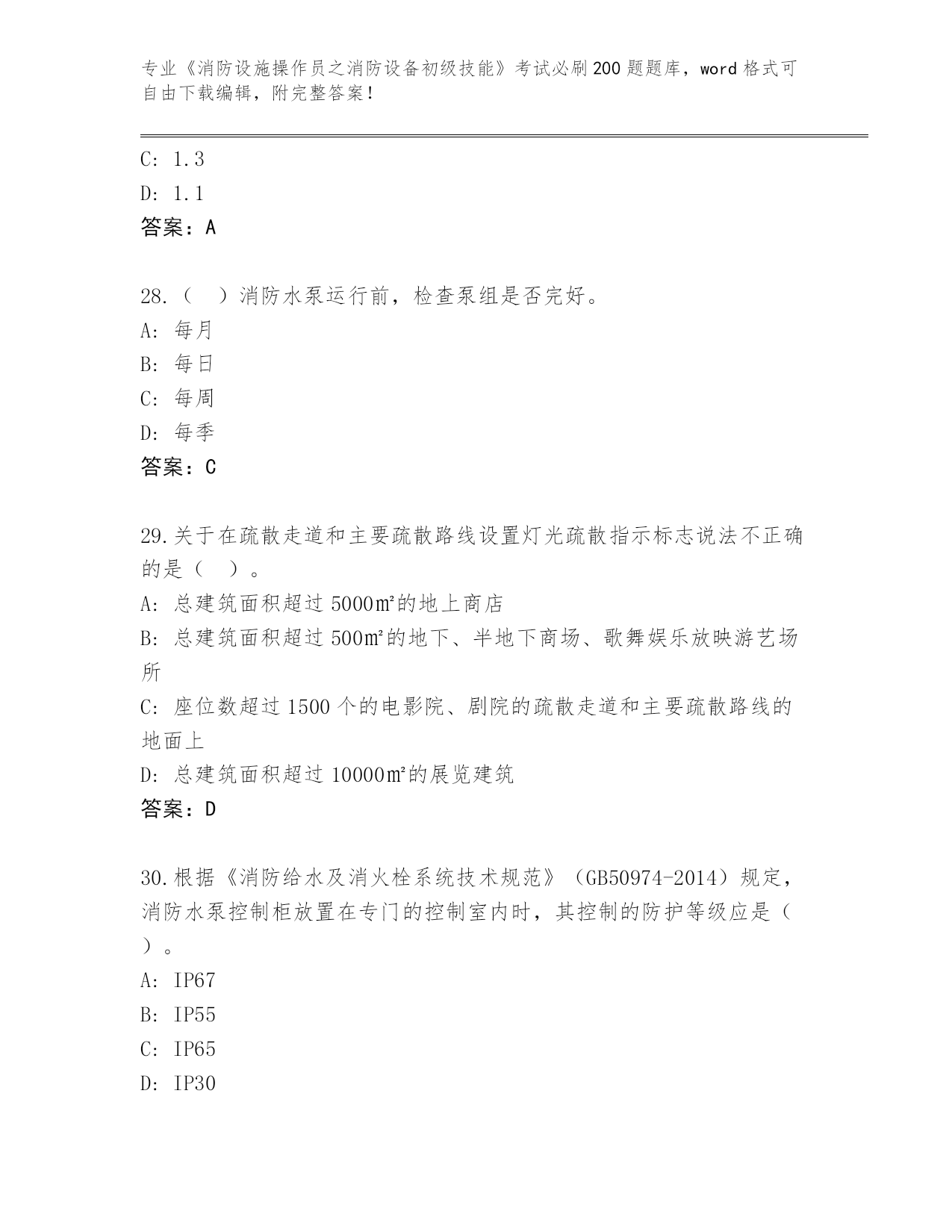 专业《消防设施操作员之消防设备初级技能》考试必刷200题题库，word格式可自由下载编辑，附完整答案！

C: 1.3

D: 1.1

答案：A

28.（ ）消防水泵运行前，检查泵组是否完好。

A: 每月

B: 每日

C: 每周

D: 每季

答案：C

29.关于在疏散走道和主要疏散路线设置灯光疏散指示标志说法不正确的是（ ）。

A: 总建筑面积超过5000㎡的地上商店

B: 总建筑面积超过500㎡的地下、半地下商场、歌舞娱乐放映游艺场所

C: 座位数超过1500个的电影院、剧院的疏散走道和主要疏散路线的地面上

D: 总建筑面积超过10000㎡的展览建筑

答案：D

30.根据《消防给水及消火栓系统技术规范》（GB50974-2014）规定，消防水泵控制柜放置在专门的控制室内时，其控制的防护等级应是（ ）。

A: IP67

B: IP55

C: IP65

D: IP30